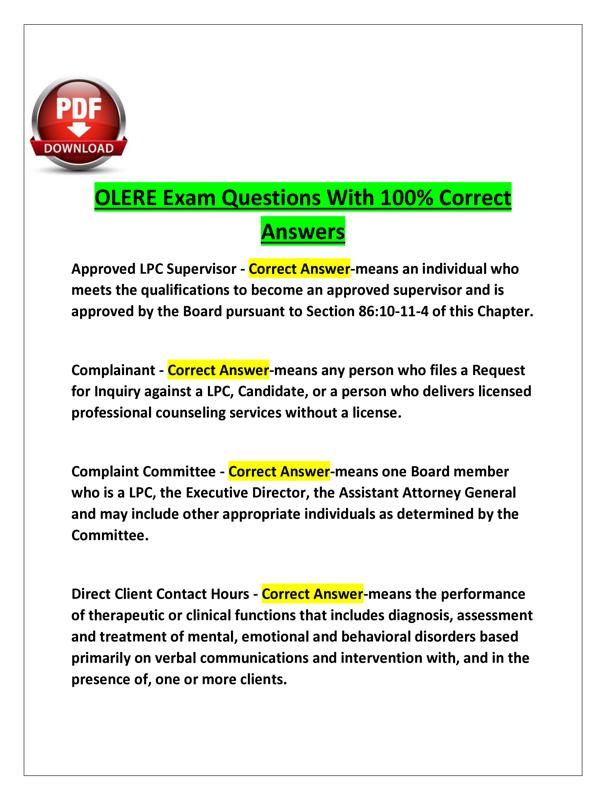 PDF
DOWNLOAD

OLERE Exam Questions With 100% Correct Answers

Approved LPC Supervisor - Correct Answer-means an individual who meets the qualifications to become an approved supervisor and is approved by the Board pursuant to Section 86:10-11-4 of this Chapter.

Complainant - Correct Answer-means any person who files a Request for Inquiry against a LPC, Candidate, or a person who delivers licensed professional counseling services without a license.

Complaint Committee - Correct Answer-means one Board member who is a LPC, the Executive Director, the Assistant Attorney General and may include other appropriate individuals as determined by the Committee.

Direct Client Contact Hours - Correct Answer-means the performance of therapeutic or clinical functions that includes diagnosis, assessment and treatment of mental, emotional and behavioral disorders based primarily on verbal communications and intervention with, and in the presence of, one or more clients.